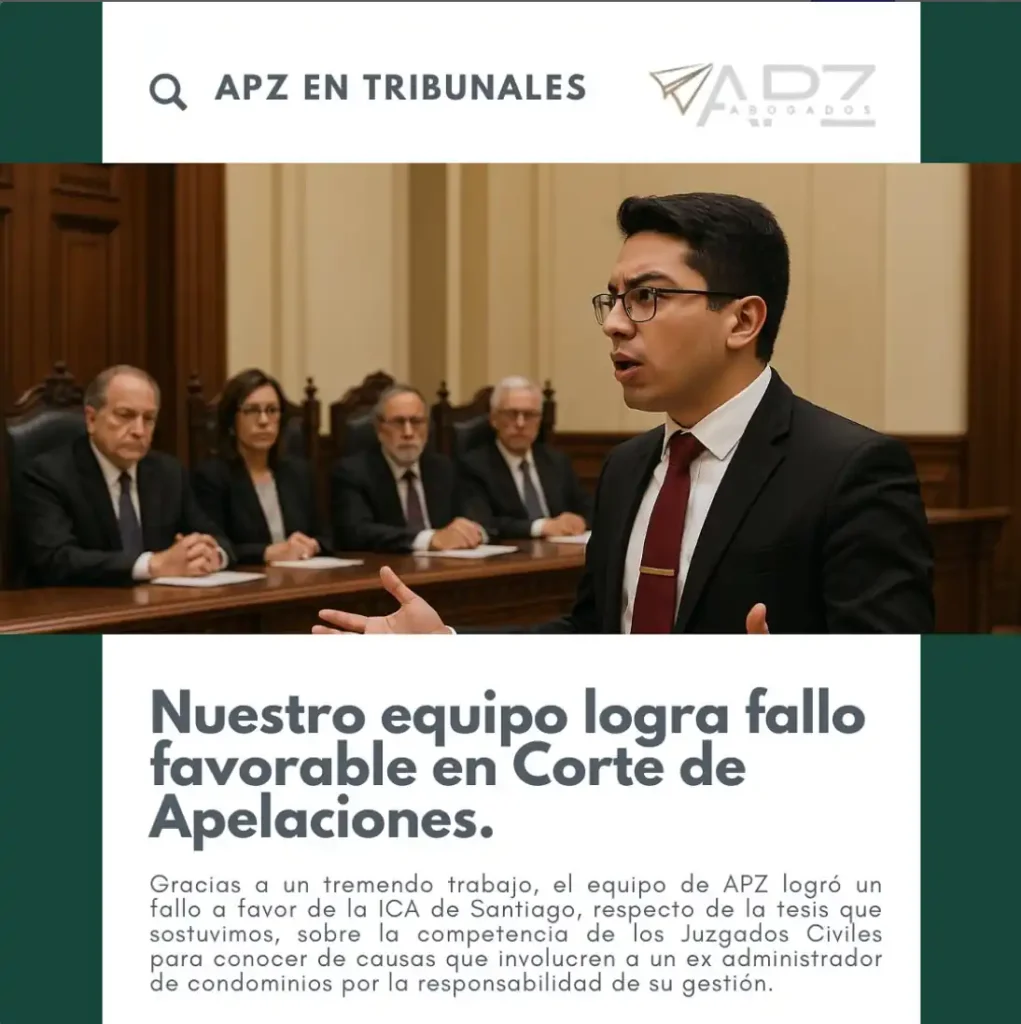 APZ EN TRIBUNALES

APZ
ABOGADOS

Nuestro equipo logra fallo favorable en Corte de Apelaciones.

Gracias a un tremendo trabajo, el equipo de APZ logró un fallo a favor de la ICA de Santiago, respecto de la tesis que sostuvimos, sobre la competencia de los Juzgados Civiles para conocer de causas que involucren a un ex administrador de condominios por la responsabilidad de su gestión.